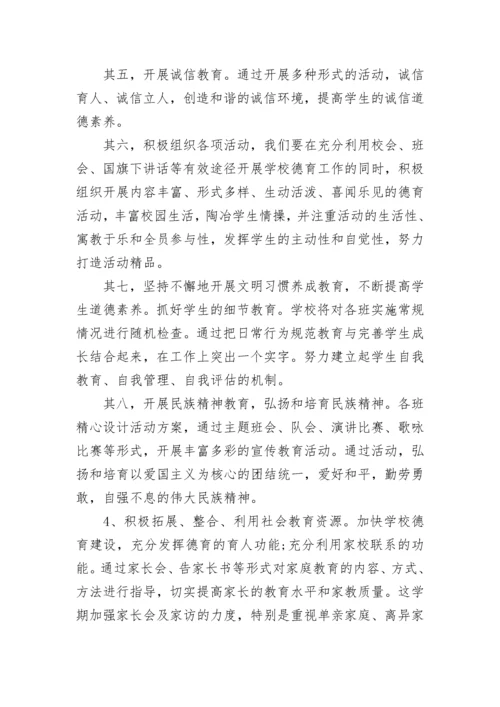 其五，开展诚信教育。通过开展多种形式的活动，诚信育人、诚信立人，创造和谐的诚信环境，提高学生的诚信道德素养。

其六，积极组织各项活动，我们要在充分利用校会、班会、国旗下讲话等有效途径开展学校德育工作的同时，积极组织开展内容丰富、形式多样、生动活泼、喜闻乐见的德育活动，丰富校园生活，陶冶学生情操，并注重活动的生活性、寓教于乐和全员参与性，发挥学生的主动性和自觉性，努力打造活动精品。

其七，坚持不懈地开展文明习惯养成教育，不断提高学生道德素养。抓好学生的细节教育。学校将对各班实施常规情况进行随机检查。通过把日常行为规范教育与完善学生成长结合起来，在工作上突出一个实字。努力建立起学生自我教育、自我管理、自我评估的机制。

其八，开展民族精神教育，弘扬和培育民族精神。各班精心设计活动方案，通过主题班会、队会、演讲比赛、歌咏比赛等形式，开展丰富多彩的宣传教育活动。通过活动，弘扬和培育以爱国主义为核心的团结统一，爱好和平，勤劳勇敢，自强不息的伟大民族精神。

4、积极拓展、整合、利用社会教育资源。加快学校德育建设，充分发挥德育的育人功能;充分利用家校联系的功能。通过家长会、告家长书等形式对家庭教育的内容、方式、方法进行指导，切实提高家长的教育水平和家教质量。这学期加强家长会及家访的力度，特别是重视单亲家庭、离异家